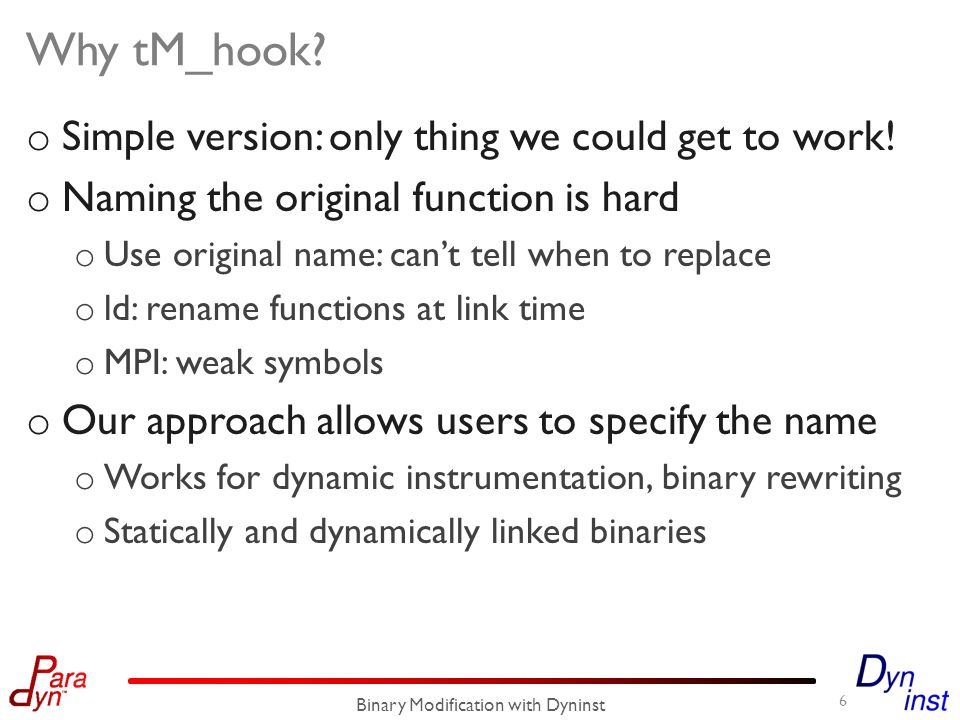 Why tM_hook?

o Simple version: only thing we could get to work!

o Naming the original function is hard

o Use original name: can't tell when to replace

o ld: rename functions at link time

o MPI: weak symbols

o Our approach allows users to specify the name

o Works for dynamic instrumentation, binary rewriting

o Statically and dynamically linked binaries

Para dyn

Binary Modification with Dyninst

6

Dyn inst